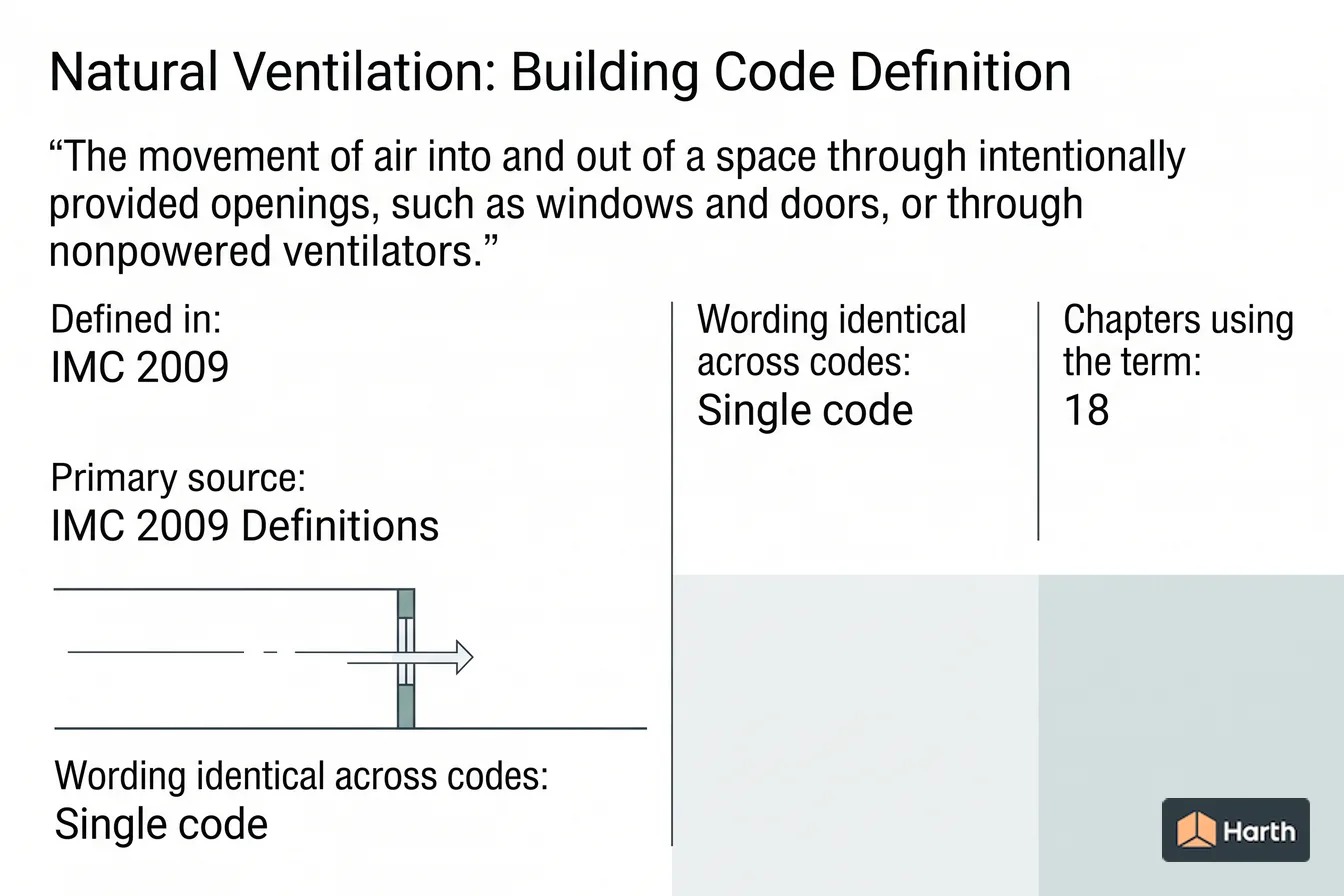 Natural Ventilation: Building Code Definition

“The movement of air into and out of a space through intentionally provided openings, such as windows and doors, or through nonpowered ventilators.”

Defined in:
IMC 2009

Primary source:
IMC 2009 Definitions

Wording identical across codes:
Single code

Wording identical across codes:
Single code

Chapters using the term:
18

Harth